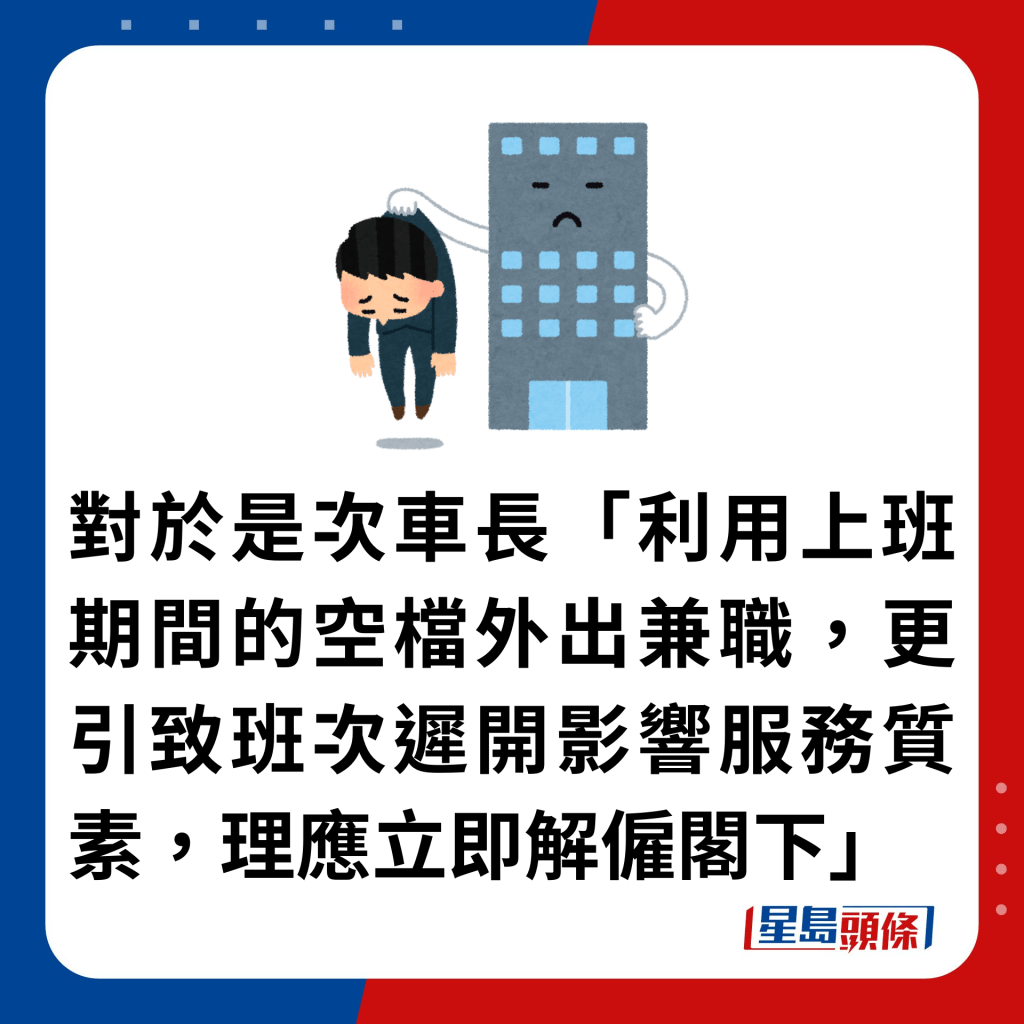 對於是次車長「利用上班期間的空檔外出兼職，更引致班次遲開影響服務質素，理應立即解僱閣下」

星島頭條